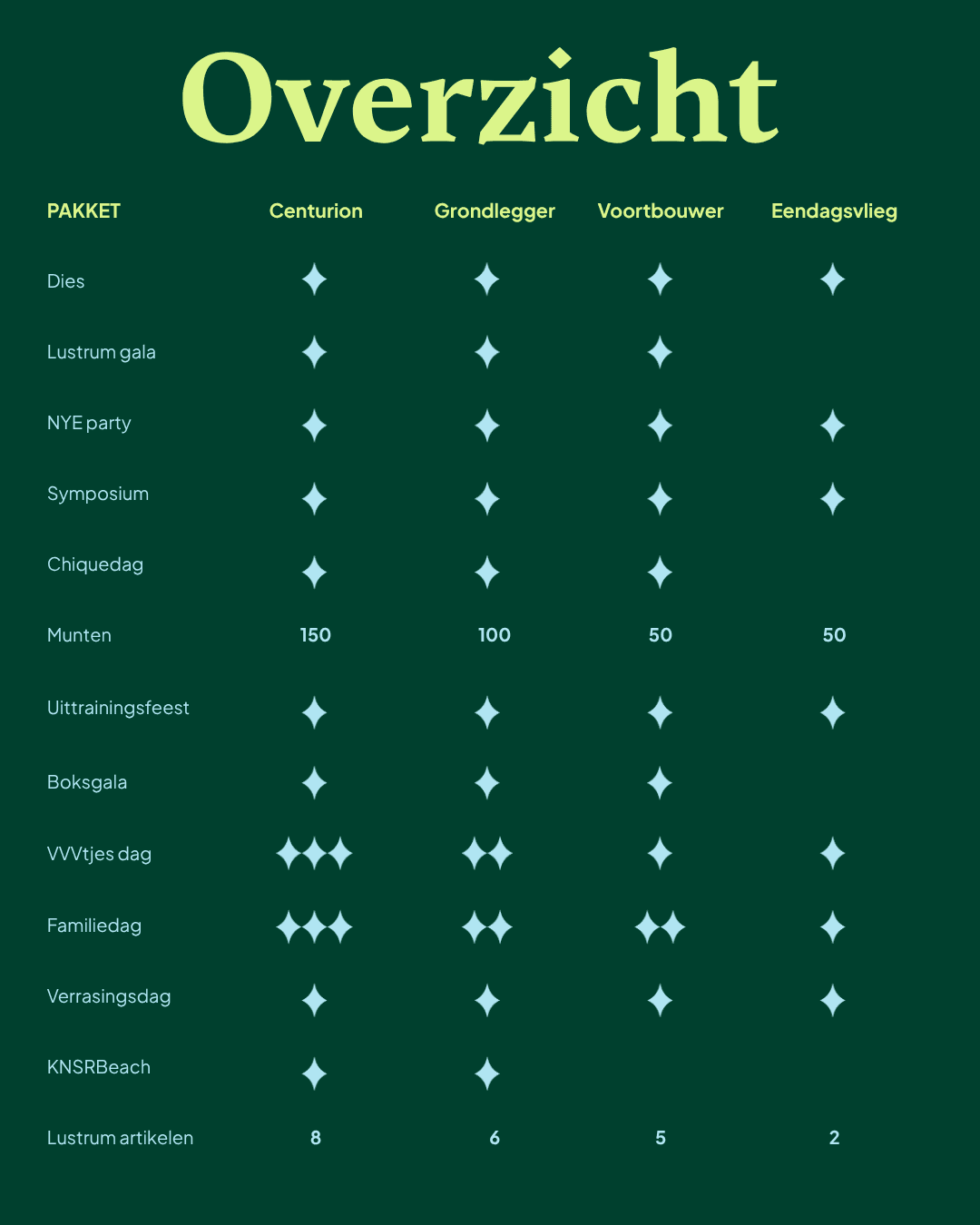 Overzicht

| PAKKET | Centurion | Grondlegger | Voortbouwer | Eendagsvlieg |
|---|---|---|---|---|
| Dies | ✦ | ✦ | ✦ | ✦ |
| Lustrum gala | ✦ | ✦ | ✦ | |
| NYE party | ✦ | ✦ | ✦ | ✦ |
| Symposium | ✦ | ✦ | ✦ | ✦ |
| Chiquedag | ✦ | ✦ | ✦ | |
| Munten | 150 | 100 | 50 | 50 |
| Uittrainingsfeest | ✦ | ✦ | ✦ | ✦ |
| Boksgala | ✦ | ✦ | ✦ | |
| VVVtjes dag | ✦✦✦ | ✦✦ | ✦ | ✦ |
| Familiedag | ✦✦✦ | ✦✦ | ✦✦ | ✦ |
| Verrasingsdag | ✦ | ✦ | ✦ | ✦ |
| KNSRBeach | ✦ | ✦ | | |
| Lustrum artikelen | 8 | 6 | 5 | 2 |